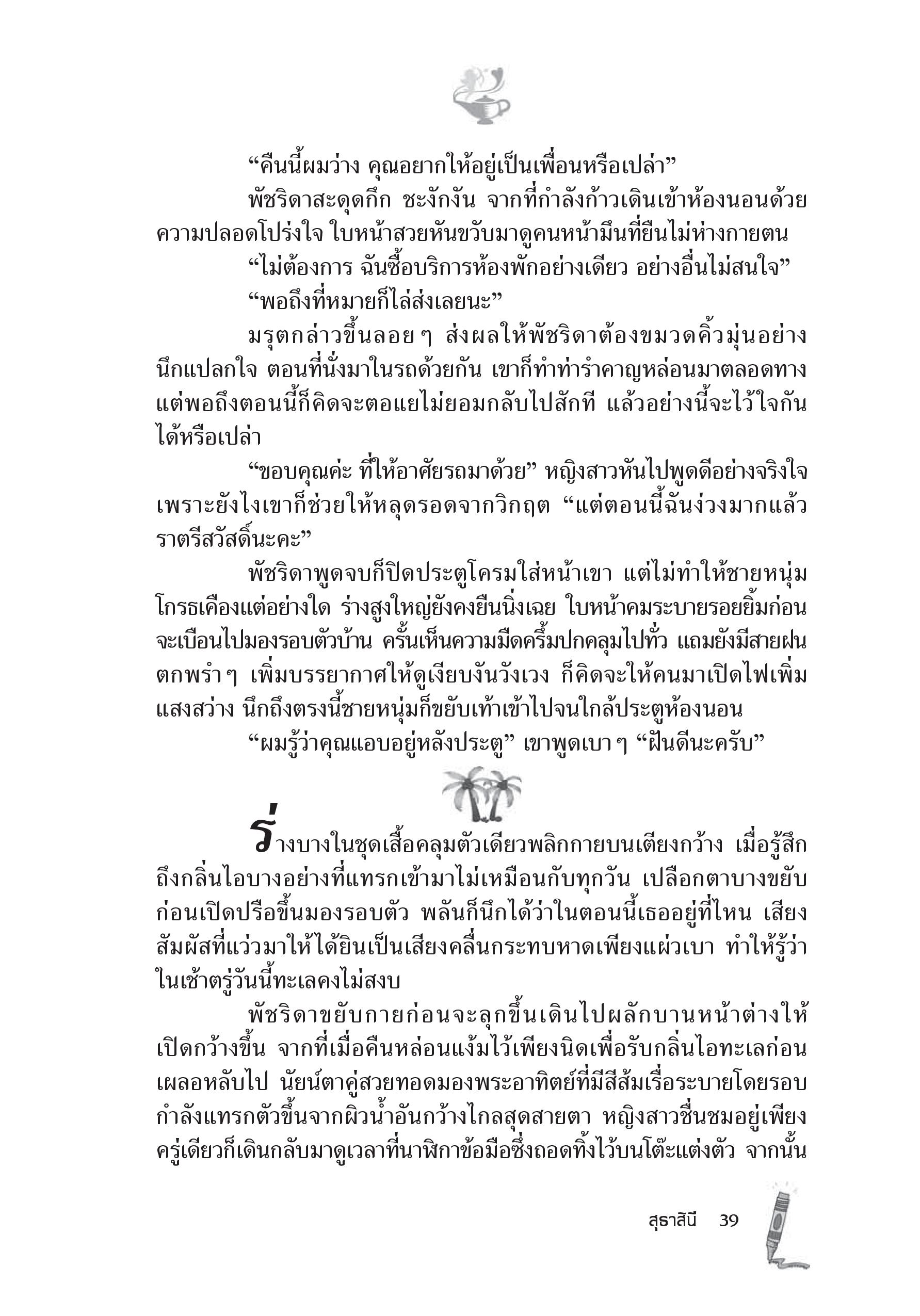 “คืนนี้ผมว่าง คุณอยากให้อยู่เป็นเพื่อนหรือเปล่า”

พัชริดาสะดุดกึก ชะงักงัน จากที่กำลังก้าวเดินเข้าห้องนอนด้วยความปลอดโปร่งใจ ใบหน้าสวยหันขวับมาดูคนหน้ามึนที่ยืนไม่ห่างกายตน

“ไม่ต้องการ ฉันซื้อบริการห้องพักอย่างเดียว อย่างอื่นไม่สนใจ”

“พอถึงที่หมายก็ไล่ส่งเลยนะ”

มรุตกล่าวขึ้นลอย ๆ ส่งผลให้พัชริดาต้องขมวดคิ้วมุ่นอย่างนึกแปลกใจ ตอนที่นั่งมาในรถด้วยกัน เขาก็ทำท่ารำคาญหล่อนมาตลอดทาง แต่พอถึงตอนนี้ก็คิดจะตอแยไม่ยอมกลับไปสักที แล้วอย่างนี้จะไว้ใจกันได้หรือเปล่า

“ขอบคุณค่ะ ที่ให้อาศัยรถมาด้วย” หญิงสาวหันไปพูดดีอย่างจริงใจ เพราะยังไงเขาก็ช่วยให้หลุดรอดจากวิกฤต “แต่ตอนนี้ฉันง่วงมากแล้ว ราตรีสวัสดิ์นะคะ”

พัชริดาพูดจบก็ปิดประตูโครมใส่หน้าเขา แต่ไม่ทำให้ชายหนุ่มโกรธเคืองแต่อย่างใด ร่างสูงใหญ่ยังคงยืนนิ่งเฉย ใบหน้าคมระบายรอยยิ้มก่อนจะเบือนไปมองรอบตัวบ้าน ครั้นเห็นความมืดครึ้มปกคลุมไปทั่ว แถมยังมีสายฝนตกพรำ ๆ เพิ่มบรรยากาศให้ดูเงียบงันวังเวง ก็คิดจะให้คนมาเปิดไฟเพิ่มแสงสว่าง นึกถึงตรงนี้ชายหนุ่มก็ขยับเท้าเข้าไปจนใกล้ประตูห้องนอน

“ผมรู้ว่าคุณแอบอยู่หลังประตู” เขาพูดเบา ๆ “ฝันดีนะครับ”

ร่างบางในชุดเสื้อคลุมตัวเดียวพลิกกายบนเตียงกว้าง เมื่อรู้สึกถึงกลิ่นไอบางอย่างที่แทรกเข้ามาไม่เหมือนกับทุกวัน เปลือกตาบางขยับก่อนเปิดปรือขึ้นมองรอบตัว พลันก็นึกได้ว่าในตอนนี้เธออยู่ที่ไหน เสียงสัมผัสที่แว่วมาให้ได้ยินเป็นเสียงคลื่นกระทบหาดเพียงแผ่วเบา ทำให้รู้ว่าในเช้าตรู่วันนี้ทะเลคงไม่สงบ

พัชริดาขยับกายก่อนจะลุกขึ้นเดินไปผลักบานหน้าต่างให้เปิดกว้างขึ้น จากที่เมื่อคืนหล่อนแง้มไว้เพียงนิดเพื่อรับกลิ่นไอทะเลก่อนเผลอหลับไป นัยน์ตาคู่สวยทอดมองพระอาทิตย์ที่มีสีส้มเรื่อระบายโดยรอบกำลังแทรกตัวขึ้นจากผิวน้ำอันกว้างไกลสุดสายตา หญิงสาวชื่นชมอยู่เพียงครู่เดียวก็เดินกลับมาดูเวลาที่นาฬิกาข้อมือซึ่งถอดทิ้งไว้บนโต๊ะแต่งตัว จากนั้น

สุธาสินี 39